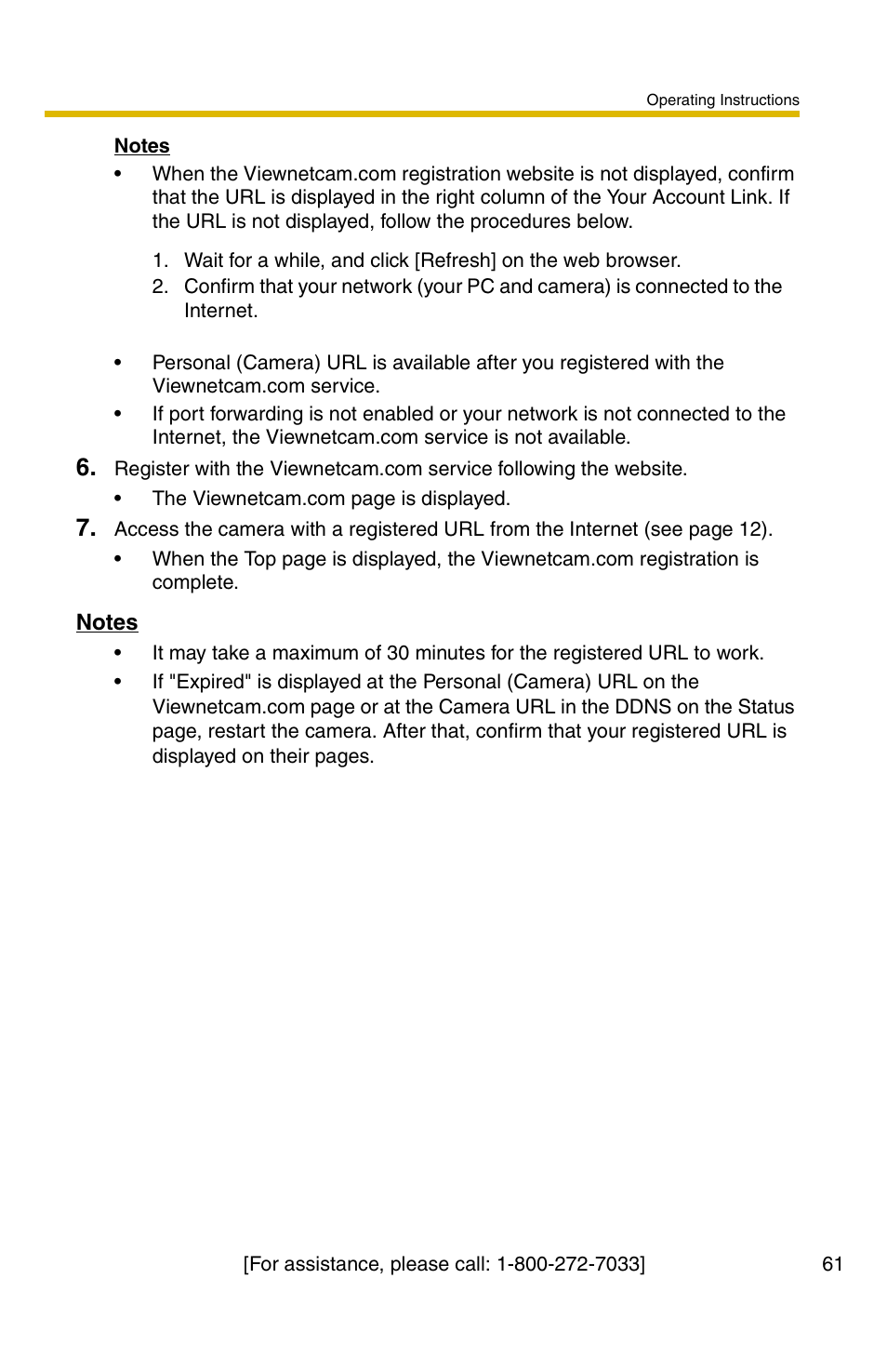 Operating Instructions

Notes

• When the Viewnetcam.com registration website is not displayed, confirm that the URL is displayed in the right column of the Your Account Link. If the URL is not displayed, follow the procedures below.

1. Wait for a while, and click [Refresh] on the web browser.
2. Confirm that your network (your PC and camera) is connected to the Internet.

• Personal (Camera) URL is available after you registered with the Viewnetcam.com service.
• If port forwarding is not enabled or your network is not connected to the Internet, the Viewnetcam.com service is not available.

6. Register with the Viewnetcam.com service following the website.
• The Viewnetcam.com page is displayed.

7. Access the camera with a registered URL from the Internet (see page 12).
• When the Top page is displayed, the Viewnetcam.com registration is complete.

Notes

• It may take a maximum of 30 minutes for the registered URL to work.
• If "Expired" is displayed at the Personal (Camera) URL on the Viewnetcam.com page or at the Camera URL in the DDNS on the Status page, restart the camera. After that, confirm that your registered URL is displayed on their pages.

[For assistance, please call: 1-800-272-7033]

61